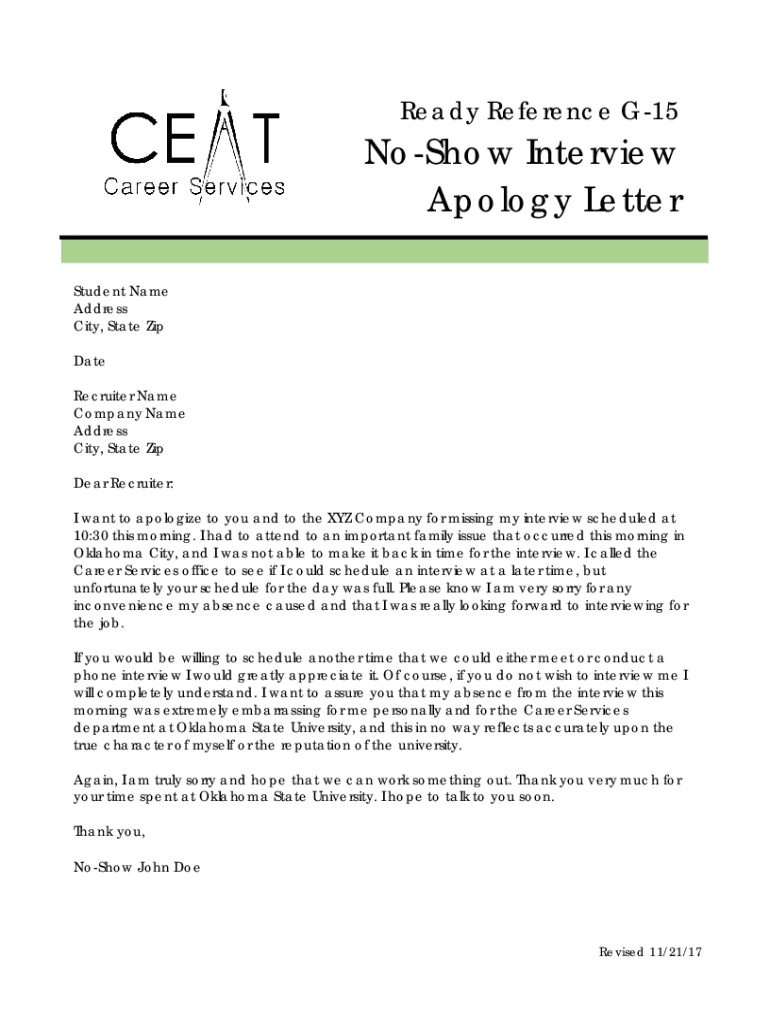 CEAT
Career Services

Ready Reference G-15
No-Show Interview
Apology Letter

Student Name
Address
City, State Zip

Date

Recruiter Name
Company Name
Address
City, State Zip

Dear Recruiter:

I want to apologize to you and to the XYZ Company for missing my interview scheduled at 10:30 this morning. I had to attend to an important family issue that occurred this morning in Oklahoma City, and I was not able to make it back in time for the interview. I called the Career Services office to see if I could schedule an interview at a later time, but unfortunately your schedule for the day was full. Please know I am very sorry for any inconvenience my absence caused and that I was really looking forward to interviewing for the job.

If you would be willing to schedule another time that we could either meet or conduct a phone interview I would greatly appreciate it. Of course, if you do not wish to interview me I will completely understand. I want to assure you that my absence from the interview this morning was extremely embarrassing for me personally and for the Career Services department at Oklahoma State University, and this in no way reflects accurately upon the true character of myself or the reputation of the university.

Again, I am truly sorry and hope that we can work something out. Thank you very much for your time spent at Oklahoma State University. I hope to talk to you soon.

Thank you,

No-Show John Doe

Revised 11/21/17